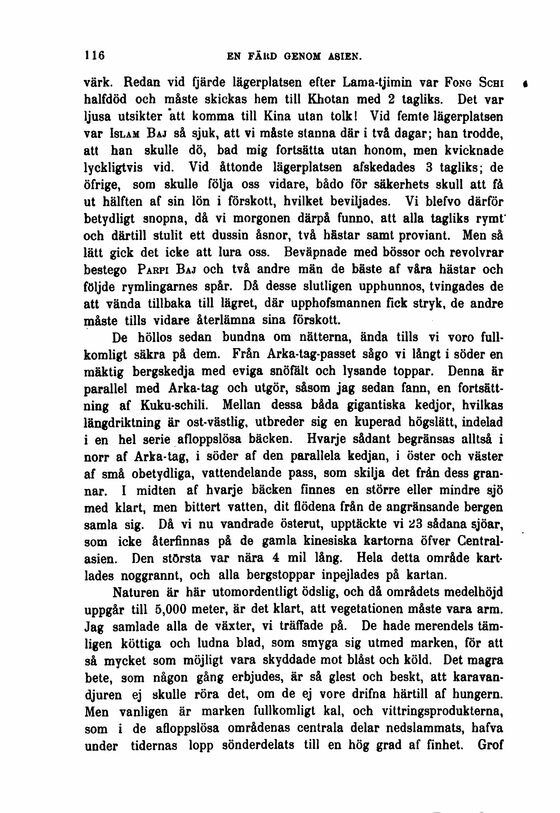 116 EN FÄRD GENOM ASIEN.

värk. Redan vid fjärde lägerplatsen efter Lama-tjimin var Fong Schi halfdöd och måste skickas hem till Khotan med 2 tagliks. Det var ljusa utsikter att komma till Kina utan tolk! Vid femte lägerplatsen var Islam Baj så sjuk, att vi måste stanna där i två dagar; han trodde, att han skulle dö, bad mig fortsätta utan honom, men kvicknade lyckligtvis vid. Vid åttonde lägerplatsen afskedades 3 tagliks; de öfrige, som skulle följa oss vidare, bådo för säkerhets skull att få ut hälften af sin lön i förskott, hvilket beviljades. Vi blefvo därför betydligt snopna, då vi morgonen därpå funno, att alla tagliks rymt och därtill stulit ett dussin åsnor, två hästar samt proviant. Men så lätt gick det icke att lura oss. Beväpnade med bössor och revolvrar bestego Parpi Baj och två andre män de bäste af våra hästar och följde rymlingarnes spår. Då desse slutligen upphunnos, tvingades de att vända tillbaka till lägret, där upphofsmannen fick stryk, de andre måste tills vidare återlämna sina förskott.

De höllos sedan bundna om nätterna, ända tills vi voro fullkomligt säkra på dem. Från Arka-tag-passet sågo vi långt i söder en mäktig bergskedja med eviga snöfält och lysande toppar. Denna är parallel med Arka-tag och utgör, såsom jag sedan fann, en fortsättning af Kuku-schili. Mellan dessa båda gigantiska kedjor, hvilkas längdriktning är ost-västlig, utbreder sig en kuperad högslätt, indelad i en hel serie afloppslösa bäcken. Hvarje sådant begränsas alltså i norr af Arka-tag, i söder af den parallela kedjan, i öster och väster af små obetydliga, vattendelande pass, som skilja det från dess grannar. I midten af hvarje bäcken finnes en större eller mindre sjö med klart, men bittert vatten, dit flödena från de angränsande bergen samla sig. Då vi nu vandrade österut, upptäckte vi 23 sådana sjöar, som icke återfinnas på de gamla kinesiska kartorna öfver Centralasien. Den största var nära 4 mil lång. Hela detta område kartlades noggrannt, och alla bergstoppar inpejlades på kartan.

Naturen är här utomordentligt ödslig, och då områdets medelhöjd uppgår till 5,000 meter, är det klart, att vegetationen måste vara arm. Jag samlade alla de växter, vi träffade på. De hade merendels tämligen köttiga och ludna blad, som smyga sig utmed marken, för att så mycket som möjligt vara skyddade mot blåst och köld. Det magra bete, som någon gång erbjudes, är så glest och beskt, att karavandjuren ej skulle röra det, om de ej vore drifna härtill af hungern. Men vanligen är marken fullkomligt kal, och vittringsprodukterna, som i de afloppslösa områdenas centrala delar nedslammats, hafva under tidernas lopp sönderdelats till en hög grad af finhet. Grof